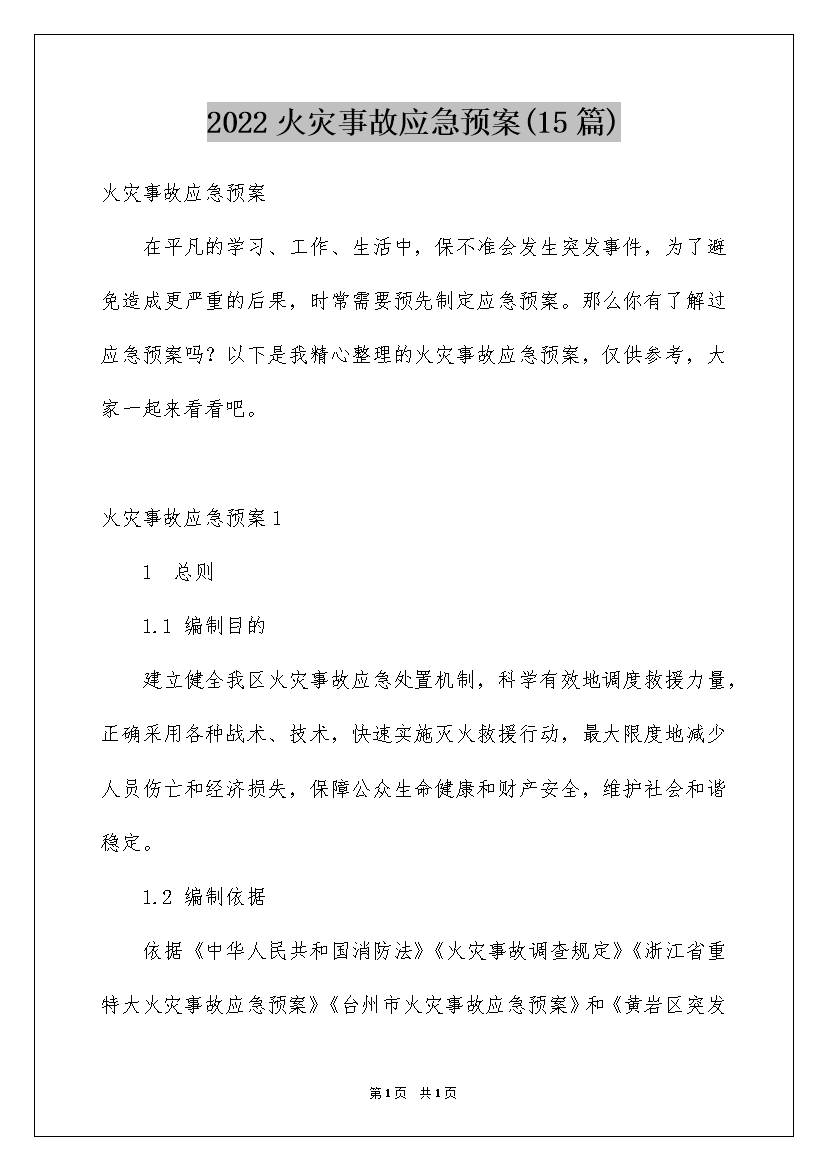 2022火灾事故应急预案(15篇)

火灾事故应急预案

在平凡的学习、工作、生活中，保不准会发生突发事件，为了避免造成更严重的后果，时常需要预先制定应急预案。那么你有了解过应急预案吗？以下是我精心整理的火灾事故应急预案，仅供参考，大家一起来看看吧。

火灾事故应急预案1

1　总则

1.1 编制目的

建立健全我区火灾事故应急处置机制，科学有效地调度救援力量，正确采用各种战术、技术，快速实施灭火救援行动，最大限度地减少人员伤亡和经济损失，保障公众生命健康和财产安全，维护社会和谐稳定。

1.2 编制依据

依据《中华人民共和国消防法》《火灾事故调查规定》《浙江省重特大火灾事故应急预案》《台州市火灾事故应急预案》和《黄岩区突发

第1页　共1页